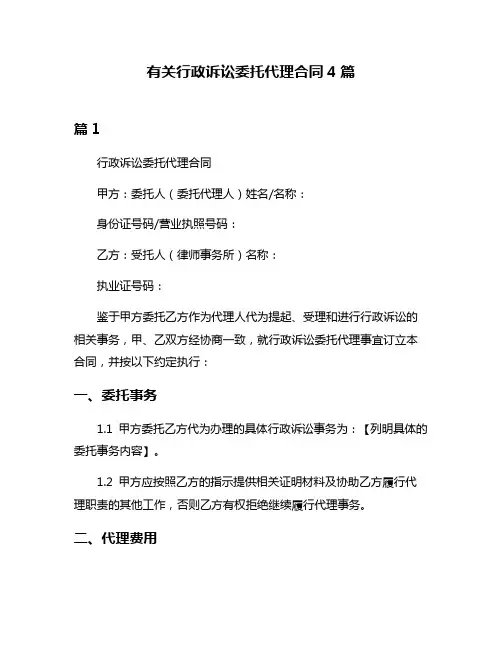 有关行政诉讼委托代理合同 4 篇

篇 1

行政诉讼委托代理合同

甲方：委托人（委托代理人）姓名/名称：

身份证号码/营业执照号码：

乙方：受托人（律师事务所）名称：

执业证号码：

鉴于甲方委托乙方作为代理人代为提起、受理和进行行政诉讼的相关事务，甲、乙双方经协商一致，就行政诉讼委托代理事宜订立本合同，并按以下约定执行：

一、委托事务

1.1 甲方委托乙方代为办理的具体行政诉讼事务为：【列明具体的委托事务内容】。

1.2 甲方应按照乙方的指示提供相关证明材料及协助乙方履行代理职责的其他工作，否则乙方有权拒绝继续履行代理事务。

二、代理费用